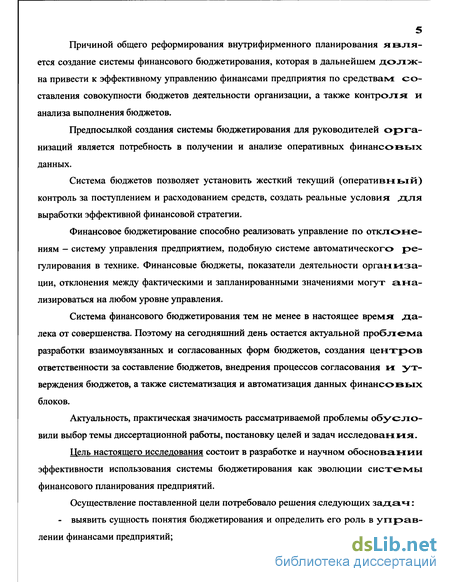 5

Причиной общего реформирования внутрифирменного планирования является создание системы финансового бюджетирования, которая в дальнейшем должна привести к эффективному управлению финансами предприятия по средствам составления совокупности бюджетов деятельности организации, а также контроля и анализа выполнения бюджетов.

Предпосылкой создания системы бюджетирования для руководителей организаций является потребность в получении и анализе оперативных финансовых данных.

Система бюджетов позволяет установить жесткий текущий (оперативный) контроль за поступлением и расходованием средств, создать реальные условия для выработки эффективной финансовой стратегии.

Финансовое бюджетирование способно реализовать управление по отклонениям – систему управления предприятием, подобную системе автоматического регулирования в технике. Финансовые бюджеты, показатели деятельности организации, отклонения между фактическими и запланированными значениями могут анализироваться на любом уровне управления.

Система финансового бюджетирования тем не менее в настоящее время далека от совершенства. Поэтому на сегодняшний день остается актуальной проблема разработки взаимоувязанных и согласованных форм бюджетов, создания центров ответственности за составление бюджетов, внедрения процессов согласования и утверждения бюджетов, а также систематизация и автоматизация данных финансовых блоков.

Актуальность, практическая значимость рассматриваемой проблемы обусловили выбор темы диссертационной работы, постановку целей и задач исследования.

Цель настоящего исследования состоит в разработке и научном обосновании эффективности использования системы бюджетирования как эволюции системы финансового планирования предприятий.

Осуществление поставленной цели потребовало решения следующих задач:

- выявить сущность понятия бюджетирования и определить его роль в управлении финансами предприятий;

dsLib.net
библиотека диссертаций